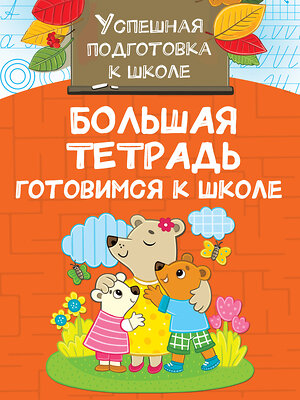 УСПЕШНАЯ ПОДГОТОВКА К ШКОЛЕ

БОЛЬШАЯ ТЕТРАДЬ
ГОТОВИМСЯ К ШКОЛЕ